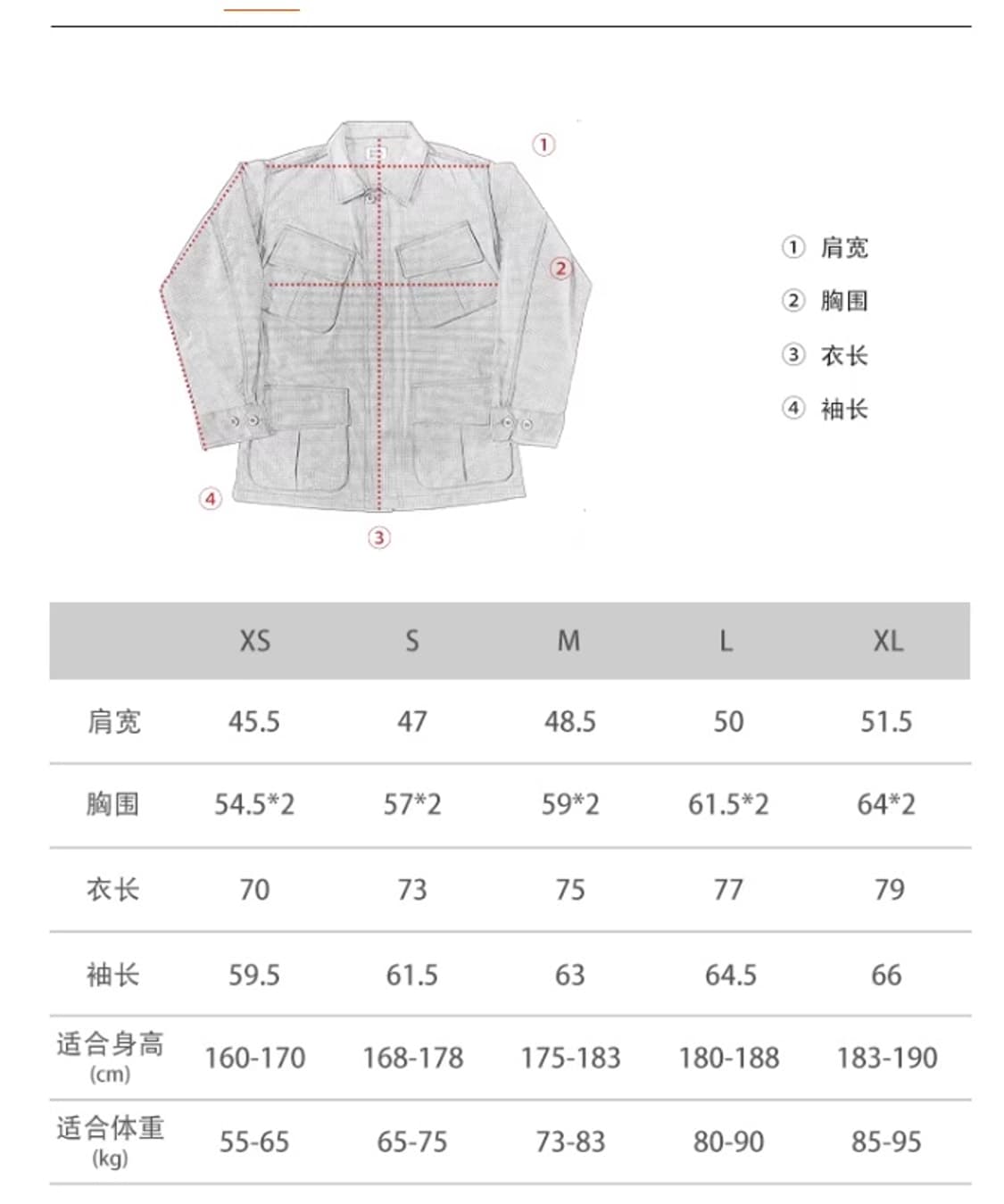 ①
②
④
③

① 肩宽
② 胸围
③ 衣长
④ 袖长

| | XS | S | M | L | XL |
|---|---|---|---|---|---|
| 肩宽 | 45.5 | 47 | 48.5 | 50 | 51.5 |
| 胸围 | 54.5*2 | 57*2 | 59*2 | 61.5*2 | 64*2 |
| 衣长 | 70 | 73 | 75 | 77 | 79 |
| 袖长 | 59.5 | 61.5 | 63 | 64.5 | 66 |
| 适合身高 (cm) | 160-170 | 168-178 | 175-183 | 180-188 | 183-190 |
| 适合体重 (kg) | 55-65 | 65-75 | 73-83 | 80-90 | 85-95 |